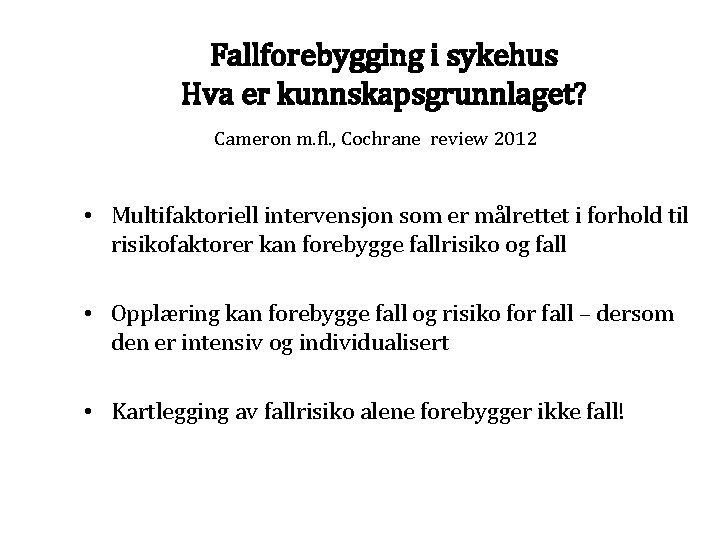 Fallforebygging i sykehus
Hva er kunnskapsgrunnlaget?

Cameron m.fl., Cochrane review 2012

• Multifaktoriell intervensjon som er målrettet i forhold til risikofaktorer kan forebygge fallrisiko og fall

• Opplæring kan forebygge fall og risiko for fall – dersom den er intensiv og individualisert

• Kartlegging av fallrisiko alene forebygger ikke fall!